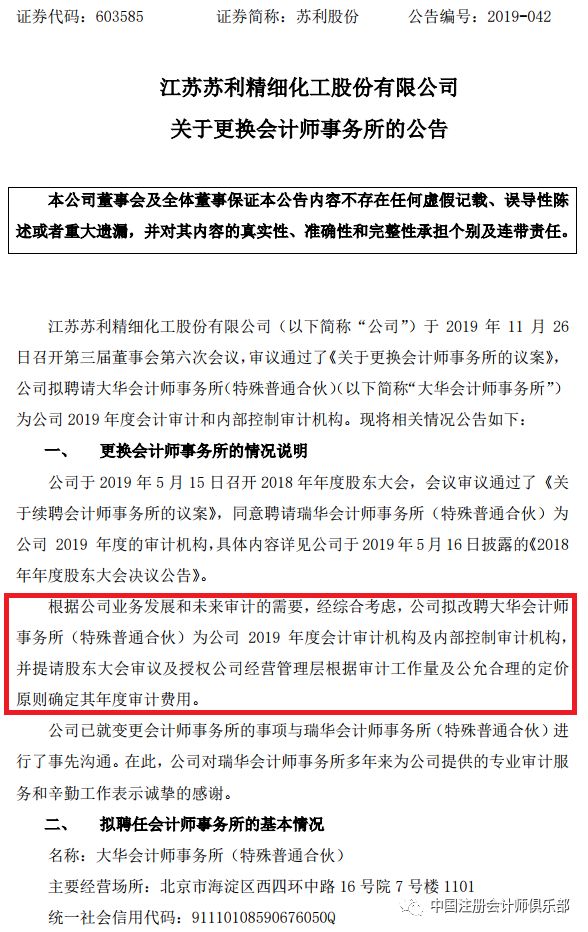 证券代码：603585　　证券简称：苏利股份　　公告编号：2019-042

江苏苏利精细化工股份有限公司
关于更换会计师事务所的公告

本公司董事会及全体董事保证本公告内容不存在任何虚假记载、误导性陈述或者重大遗漏，并对其内容的真实性、准确性和完整性承担个别及连带责任。

江苏苏利精细化工股份有限公司（以下简称“公司”）于 2019 年 11 月 26 日召开第三届董事会第六次会议，审议通过了《关于更换会计师事务所的议案》，公司拟聘请大华会计师事务所(特殊普通合伙)（以下简称“大华会计师事务所”）为公司 2019 年度会计审计和内部控制审计机构。现将相关情况公告如下：

一、　更换会计师事务所的情况说明

公司于 2019 年 5 月 15 日召开 2018 年年度股东大会，会议审议通过了《关于续聘会计师事务所的议案》，同意聘请瑞华会计师事务所（特殊普通合伙）为公司 2019 年度的审计机构，具体内容详见公司于 2019 年 5 月 16 日披露的《2018 年年度股东大会决议公告》。

根据公司业务发展和未来审计的需要，经综合考虑，公司拟改聘大华会计师事务所（特殊普通合伙）为公司 2019 年度会计审计机构及内部控制审计机构，并提请股东大会审议及授权公司经营管理层根据审计工作量及公允合理的定价原则确定其年度审计费用。

公司已就变更会计师事务所的事项与瑞华会计师事务所（特殊普通合伙）进行了事先沟通。在此，公司对瑞华会计师事务所多年来为公司提供的专业审计服务和辛勤工作表示诚挚的感谢。

二、　拟聘任会计师事务所的基本情况

名称：大华会计师事务所（特殊普通合伙）

主要经营场所：北京市海淀区西四环中路 16 号院 7 号楼 1101

统一社会信用代码：91110108590676050Q

中国注册会计师俱乐部